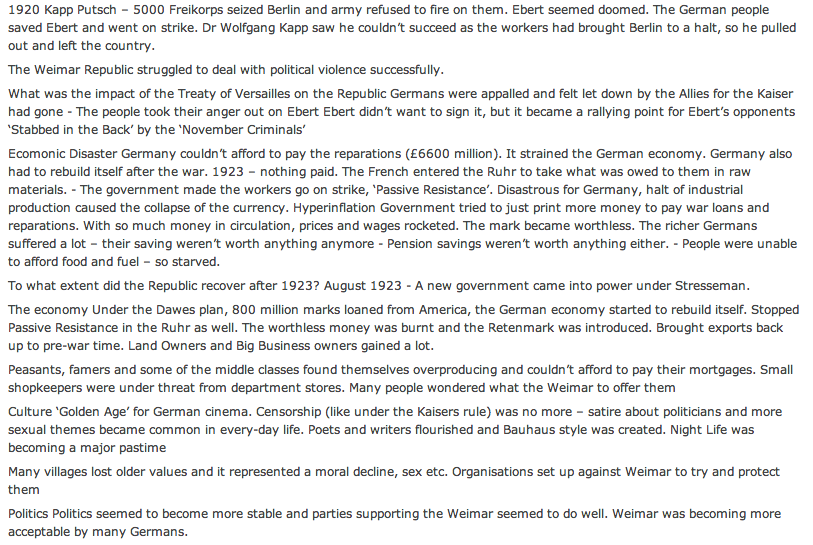 1920 Kapp Putsch – 5000 Freikorps seized Berlin and army refused to fire on them. Ebert seemed doomed. The German people saved Ebert and went on strike. Dr Wolfgang Kapp saw he couldn't succeed as the workers had brought Berlin to a halt, so he pulled out and left the country.

The Weimar Republic struggled to deal with political violence successfully.

What was the impact of the Treaty of Versailles on the Republic Germans were appalled and felt let down by the Allies for the Kaiser had gone - The people took their anger out on Ebert Ebert didn't want to sign it, but it became a rallying point for Ebert's opponents 'Stabbed in the Back' by the 'November Criminals'

Ecomonic Disaster Germany couldn't afford to pay the reparations (£6600 million). It strained the German economy. Germany also had to rebuild itself after the war. 1923 – nothing paid. The French entered the Ruhr to take what was owed to them in raw materials. - The government made the workers go on strike, 'Passive Resistance'. Disastrous for Germany, halt of industrial production caused the collapse of the currency. Hyperinflation Government tried to just print more money to pay war loans and reparations. With so much money in circulation, prices and wages rocketed. The mark became worthless. The richer Germans suffered a lot – their saving weren't worth anything anymore - Pension savings weren't worth anything either. - People were unable to afford food and fuel – so starved.

To what extent did the Republic recover after 1923? August 1923 - A new government came into power under Stresseman.

The economy Under the Dawes plan, 800 million marks loaned from America, the German economy started to rebuild itself. Stopped Passive Resistance in the Ruhr as well. The worthless money was burnt and the Retenmark was introduced. Brought exports back up to pre-war time. Land Owners and Big Business owners gained a lot.

Peasants, famers and some of the middle classes found themselves overproducing and couldn't afford to pay their mortgages. Small shopkeepers were under threat from department stores. Many people wondered what the Weimar to offer them

Culture 'Golden Age' for German cinema. Censorship (like under the Kaisers rule) was no more – satire about politicians and more sexual themes became common in every-day life. Poets and writers flourished and Bauhaus style was created. Night Life was becoming a major pastime

Many villages lost older values and it represented a moral decline, sex etc. Organisations set up against Weimar to try and protect them

Politics Politics seemed to become more stable and parties supporting the Weimar seemed to do well. Weimar was becoming more acceptable by many Germans.